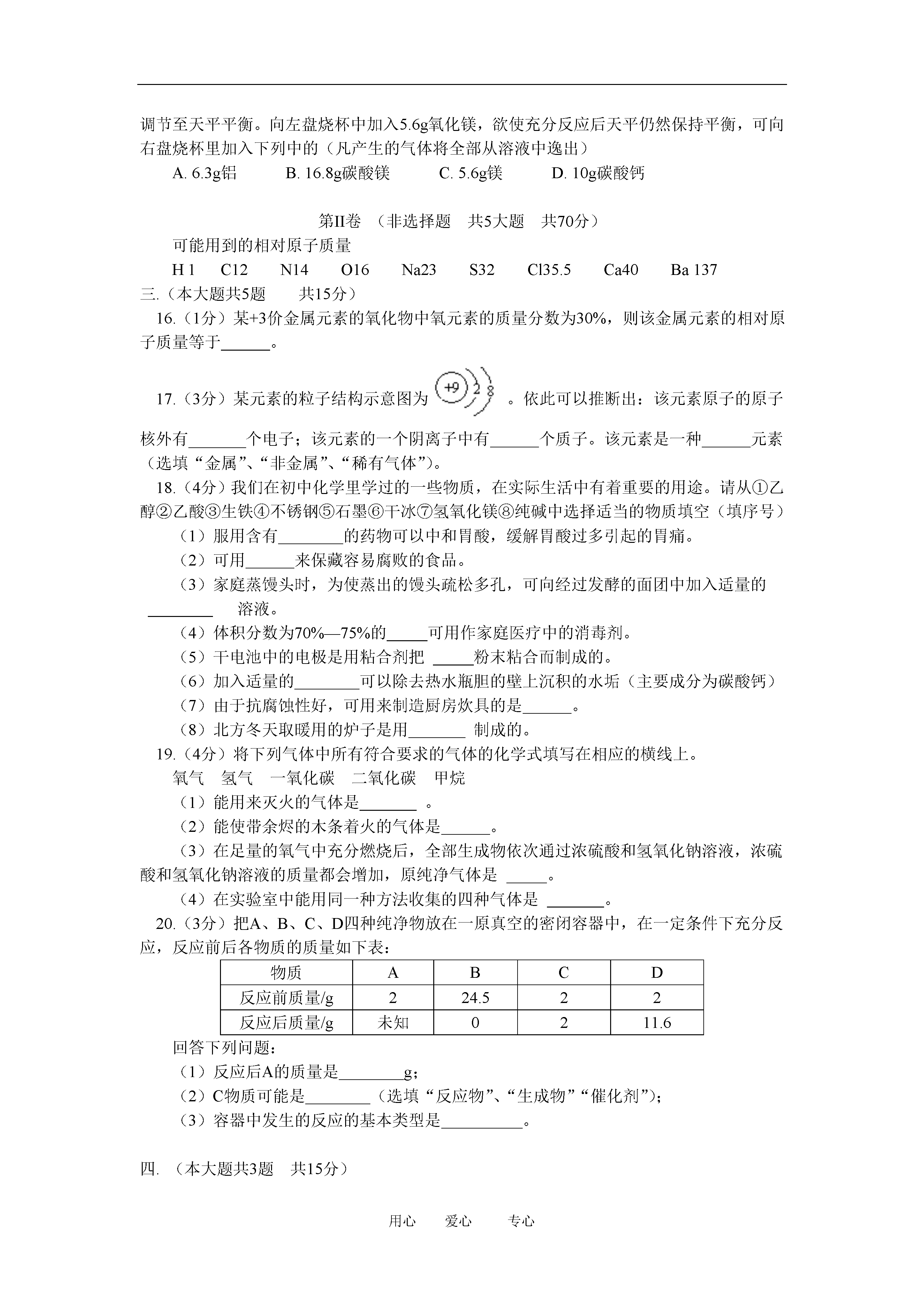 调节至天平平衡。向左盘烧杯中加入5.6g氧化镁，欲使充分反应后天平仍然保持平衡，可向右盘烧杯里加入下列中的（凡产生的气体将全部从溶液中逸出）

A. 6.3g铝　　B. 16.8g碳酸镁　　C. 5.6g镁　　D. 10g碳酸钙

第II卷 （非选择题　共5大题　共70分）

可能用到的相对原子质量

H 1　C12　N14　O16　Na23　S32　Cl35.5　Ca40　Ba 137

三.（本大题共5题　共15分）

16.（1分）某+3价金属元素的氧化物中氧元素的质量分数为30%，则该金属元素的相对原子质量等于______。

17.（3分）某元素的粒子结构示意图为 +9 2 8 。依此可以推断出：该元素原子的原子核外有_______个电子；该元素的一个阴离子中有______个质子。该元素是一种______元素（选填“金属”、“非金属”、“稀有气体”）。

18.（4分）我们在初中化学里学过的一些物质，在实际生活中有着重要的用途。请从①乙醇②乙酸③生铁④不锈钢⑤石墨⑥干冰⑦氢氧化镁⑧纯碱中选择适当的物质填空（填序号）

（1）服用含有________的药物可以中和胃酸，缓解胃酸过多引起的胃痛。

（2）可用______来保藏容易腐败的食品。

（3）家庭蒸馒头时，为使蒸出的馒头疏松多孔，可向经过发酵的面团中加入适量的________ 溶液。

（4）体积分数为70%—75%的_____可用作家庭医疗中的消毒剂。

（5）干电池中的电极是用粘合剂把 _____粉末粘合而制成的。

（6）加入适量的________可以除去热水瓶胆的壁上沉积的水垢（主要成分为碳酸钙）

（7）由于抗腐蚀性好，可用来制造厨房炊具的是______。

（8）北方冬天取暖用的炉子是用_______ 制成的。

19.（4分）将下列气体中所有符合要求的气体的化学式填写在相应的横线上。

氧气　氢气　一氧化碳　二氧化碳　甲烷

（1）能用来灭火的气体是_______ 。

（2）能使带余烬的木条着火的气体是______。

（3）在足量的氧气中充分燃烧后，全部生成物依次通过浓硫酸和氢氧化钠溶液，浓硫酸和氢氧化钠溶液的质量都会增加，原纯净气体是 _____。

（4）在实验室中能用同一种方法收集的四种气体是 _______。

20.（3分）把A、B、C、D四种纯净物放在一原真空的密闭容器中，在一定条件下充分反应，反应前后各物质的质量如下表：

| 物质 | A | B | C | D |
|---|---|---|---|---|
| 反应前质量/g | 2 | 24.5 | 2 | 2 |
| 反应后质量/g | 未知 | 0 | 2 | 11.6 |

回答下列问题：

（1）反应后A的质量是________g；

（2）C物质可能是________（选填“反应物”、“生成物”“催化剂”）；

（3）容器中发生的反应的基本类型是__________。

四. （本大题共3题　共15分）

用心　爱心　专心